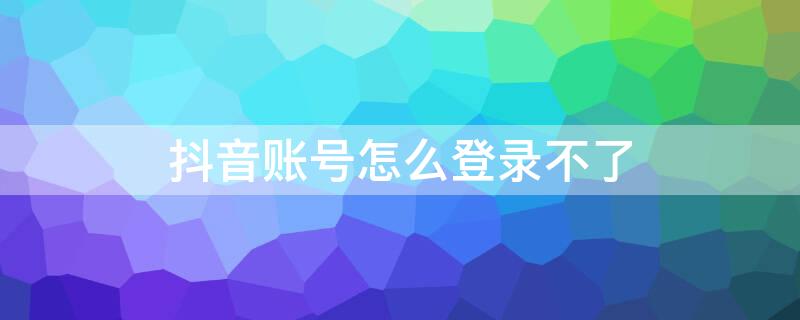 抖音账号怎么登录不了